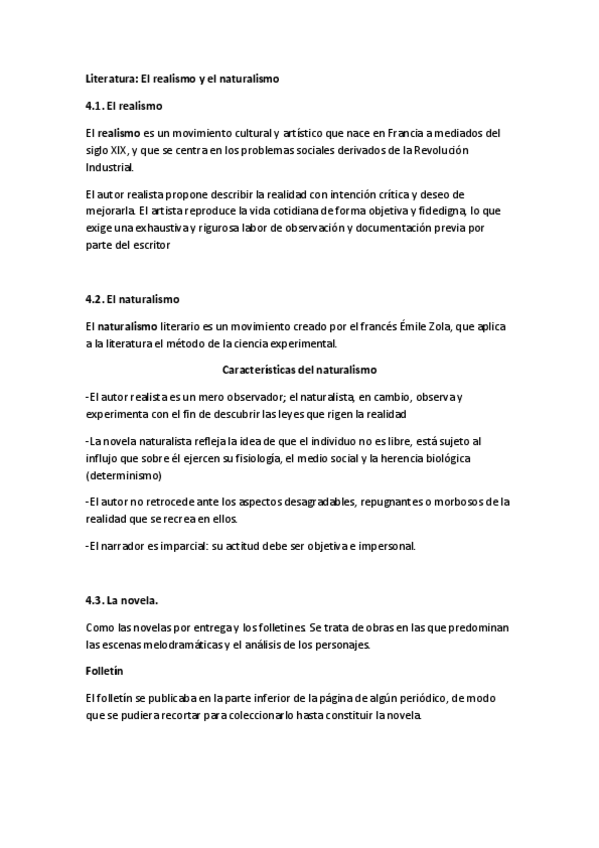 Literatura: El realismo y el naturalismo

4.1. El realismo

El realismo es un movimiento cultural y artístico que nace en Francia a mediados del siglo XIX, y que se centra en los problemas sociales derivados de la Revolución Industrial.

El autor realista propone describir la realidad con intención crítica y deseo de mejorarla. El artista reproduce la vida cotidiana de forma objetiva y fidedigna, lo que exige una exhaustiva y rigurosa labor de observación y documentación previa por parte del escritor

4.2. El naturalismo

El naturalismo literario es un movimiento creado por el francés Émile Zola, que aplica a la literatura el método de la ciencia experimental.

Características del naturalismo

-El autor realista es un mero observador; el naturalista, en cambio, observa y experimenta con el fin de descubrir las leyes que rigen la realidad

-La novela naturalista refleja la idea de que el individuo no es libre, está sujeto al influjo que sobre él ejercen su fisiología, el medio social y la herencia biológica (determinismo)

-El autor no retrocede ante los aspectos desagradables, repugnantes o morbosos de la realidad que se recrea en ellos.

-El narrador es imparcial: su actitud debe ser objetiva e impersonal.

4.3. La novela.

Como las novelas por entrega y los folletines. Se trata de obras en las que predominan las escenas melodramáticas y el análisis de los personajes.

Folletín

El folletín se publicaba en la parte inferior de la página de algún periódico, de modo que se pudiera recortar para coleccionarlo hasta constituir la novela.